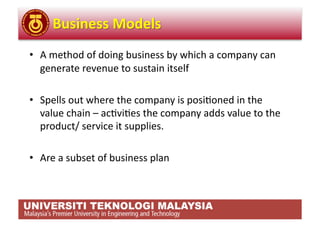 Business Models

• A method of doing business by which a company can generate revenue to sustain itself

• Spells out where the company is positioned in the value chain – activities the company adds value to the product/ service it supplies.

• Are a subset of business plan

UNIVERSITI TEKNOLOGI MALAYSIA
Malaysia's Premier University in Engineering and Technology